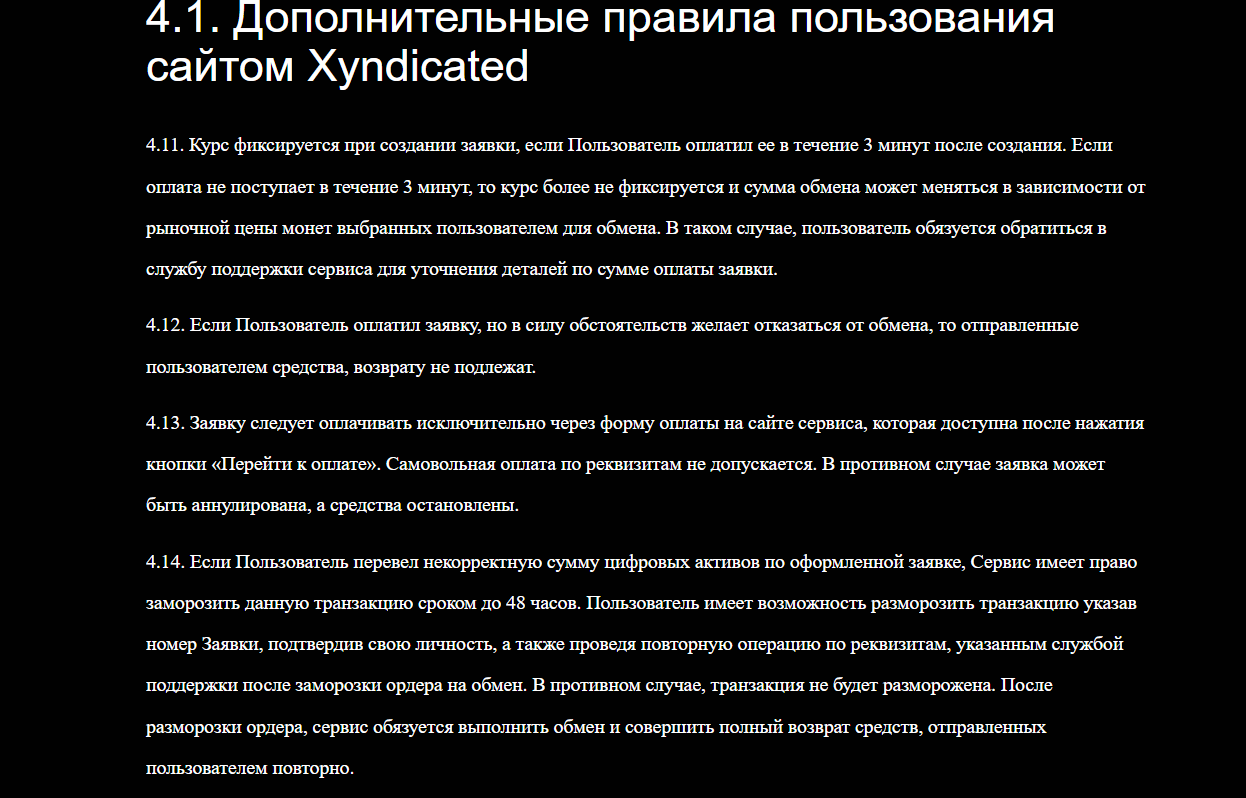 4.1. Дополнительные правила пользования сайтом Xyndicated

4.11. Курс фиксируется при создании заявки, если Пользователь оплатил ее в течение 3 минут после создания. Если оплата не поступает в течение 3 минут, то курс более не фиксируется и сумма обмена может меняться в зависимости от рыночной цены монет выбранных пользователем для обмена. В таком случае, пользователь обязуется обратиться в службу поддержки сервиса для уточнения деталей по сумме оплаты заявки.

4.12. Если Пользователь оплатил заявку, но в силу обстоятельств желает отказаться от обмена, то отправленные пользователем средства, возврату не подлежат.

4.13. Заявку следует оплачивать исключительно через форму оплаты на сайте сервиса, которая доступна после нажатия кнопки «Перейти к оплате». Самовольная оплата по реквизитам не допускается. В противном случае заявка может быть аннулирована, а средства остановлены.

4.14. Если Пользователь перевел некорректную сумму цифровых активов по оформленной заявке, Сервис имеет право заморозить данную транзакцию сроком до 48 часов. Пользователь имеет возможность разморозить транзакцию указав номер Заявки, подтвердив свою личность, а также проведя повторную операцию по реквизитам, указанным службой поддержки после заморозки ордера на обмен. В противном случае, транзакция не будет разморожена. После разморозки ордера, сервис обязуется выполнить обмен и совершить полный возврат средств, отправленных пользователем повторно.